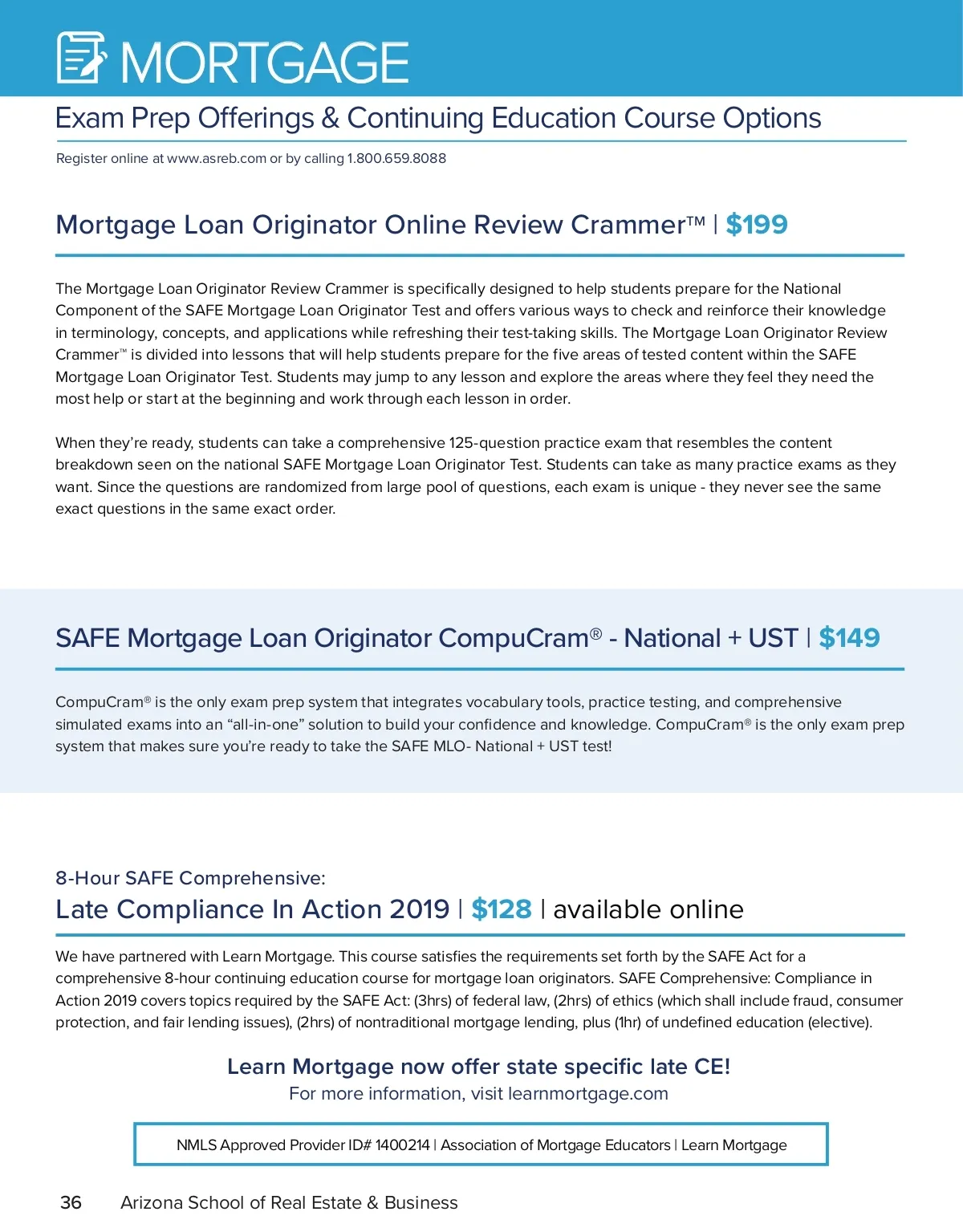 MORTGAGE

Exam Prep Offerings & Continuing Education Course Options

Register online at www.asreb.com or by calling 1.800.659.8088

Mortgage Loan Originator Online Review Crammer™ | $199

The Mortgage Loan Originator Review Crammer is specifically designed to help students prepare for the National Component of the SAFE Mortgage Loan Originator Test and offers various ways to check and reinforce their knowledge in terminology, concepts, and applications while refreshing their test-taking skills. The Mortgage Loan Originator Review Crammer™ is divided into lessons that will help students prepare for the five areas of tested content within the SAFE Mortgage Loan Originator Test. Students may jump to any lesson and explore the areas where they feel they need the most help or start at the beginning and work through each lesson in order.

When they're ready, students can take a comprehensive 125-question practice exam that resembles the content breakdown seen on the national SAFE Mortgage Loan Originator Test. Students can take as many practice exams as they want. Since the questions are randomized from large pool of questions, each exam is unique - they never see the same exact questions in the same exact order.

SAFE Mortgage Loan Originator CompuCram® - National + UST | $149

CompuCram® is the only exam prep system that integrates vocabulary tools, practice testing, and comprehensive simulated exams into an "all-in-one" solution to build your confidence and knowledge. CompuCram® is the only exam prep system that makes sure you're ready to take the SAFE MLO- National + UST test!

8-Hour SAFE Comprehensive:
Late Compliance In Action 2019 | $128 | available online

We have partnered with Learn Mortgage. This course satisfies the requirements set forth by the SAFE Act for a comprehensive 8-hour continuing education course for mortgage loan originators. SAFE Comprehensive: Compliance in Action 2019 covers topics required by the SAFE Act: (3hrs) of federal law, (2hrs) of ethics (which shall include fraud, consumer protection, and fair lending issues), (2hrs) of nontraditional mortgage lending, plus (1hr) of undefined education (elective).

Learn Mortgage now offer state specific late CE!
For more information, visit learnmortgage.com

NMLS Approved Provider ID# 1400214 | Association of Mortgage Educators | Learn Mortgage

36 Arizona School of Real Estate & Business